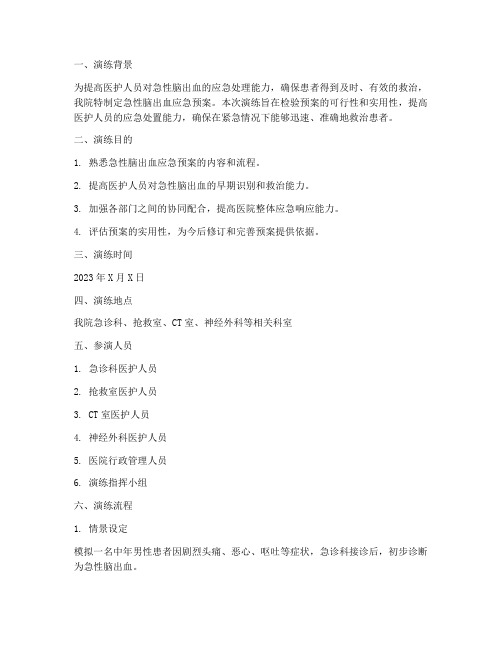 一、演练背景

为提高医护人员对急性脑出血的应急处理能力，确保患者得到及时、有效的救治，我院特制定急性脑出血应急预案。本次演练旨在检验预案的可行性和实用性，提高医护人员的应急处置能力，确保在紧急情况下能够迅速、准确地救治患者。

二、演练目的

1. 熟悉急性脑出血应急预案的内容和流程。

2. 提高医护人员对急性脑出血的早期识别和救治能力。

3. 加强各部门之间的协同配合，提高医院整体应急响应能力。

4. 评估预案的实用性，为今后修订和完善预案提供依据。

三、演练时间

2023 年 X 月 X 日

四、演练地点

我院急诊科、抢救室、CT 室、神经外科等相关科室

五、参演人员

1. 急诊科医护人员

2. 抢救室医护人员

3. CT 室医护人员

4. 神经外科医护人员

5. 医院行政管理人员

6. 演练指挥小组

六、演练流程

1. 情景设定

模拟一名中年男性患者因剧烈头痛、恶心、呕吐等症状，急诊科接诊后，初步诊断为急性脑出血。